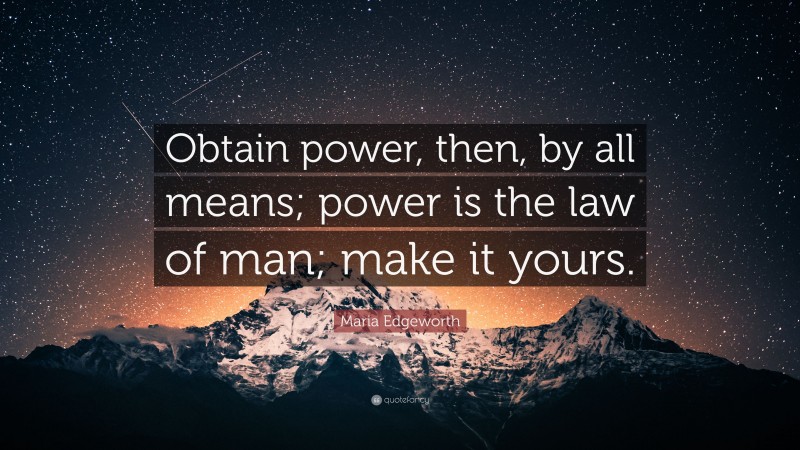 Obtain power, then, by all means; power is the law of man; make it yours.

Maria Edgeworth

quotefancy